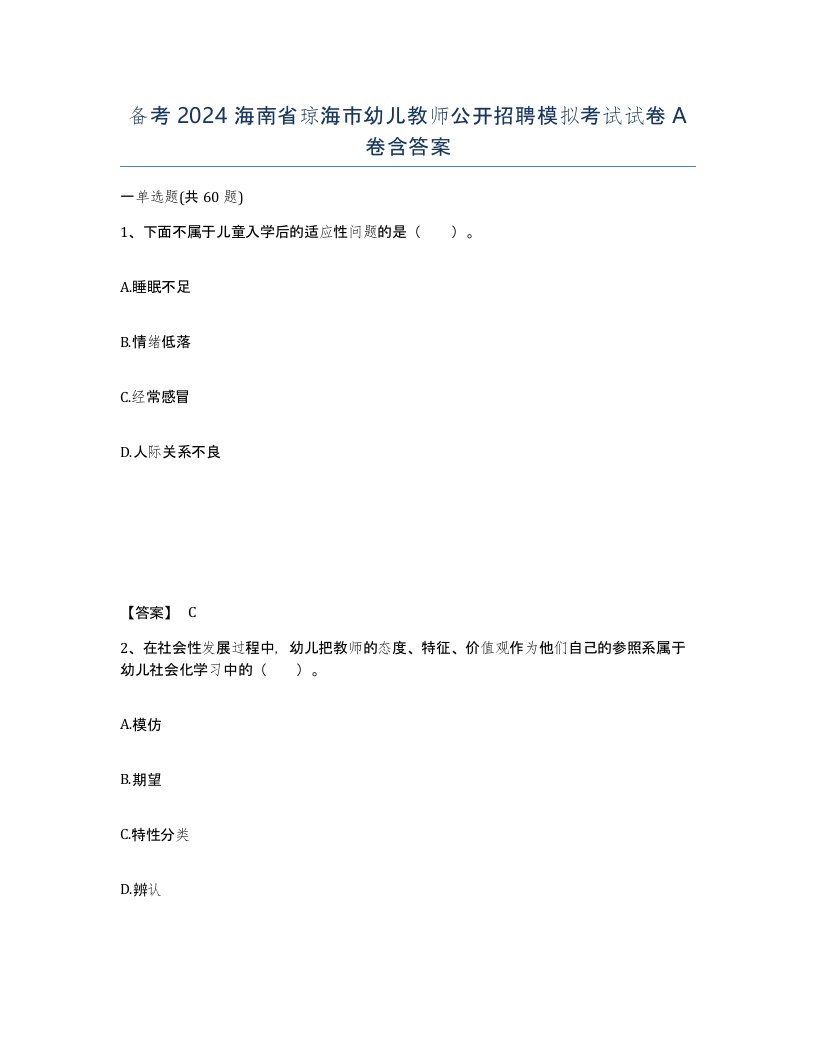 备考 2024 海南省琼海市幼儿教师公开招聘模拟考试试卷 A 卷含答案

一单选题(共 60 题)

1、下面不属于儿童入学后的适应性问题的是（　　）。

A.睡眠不足

B.情绪低落

C.经常感冒

D.人际关系不良

【答案】 C

2、在社会性发展过程中，幼儿把教师的态度、特征、价值观作为他们自己的参照系属于幼儿社会化学习中的（　　）。

A.模仿

B.期望

C.特性分类

D.辨认